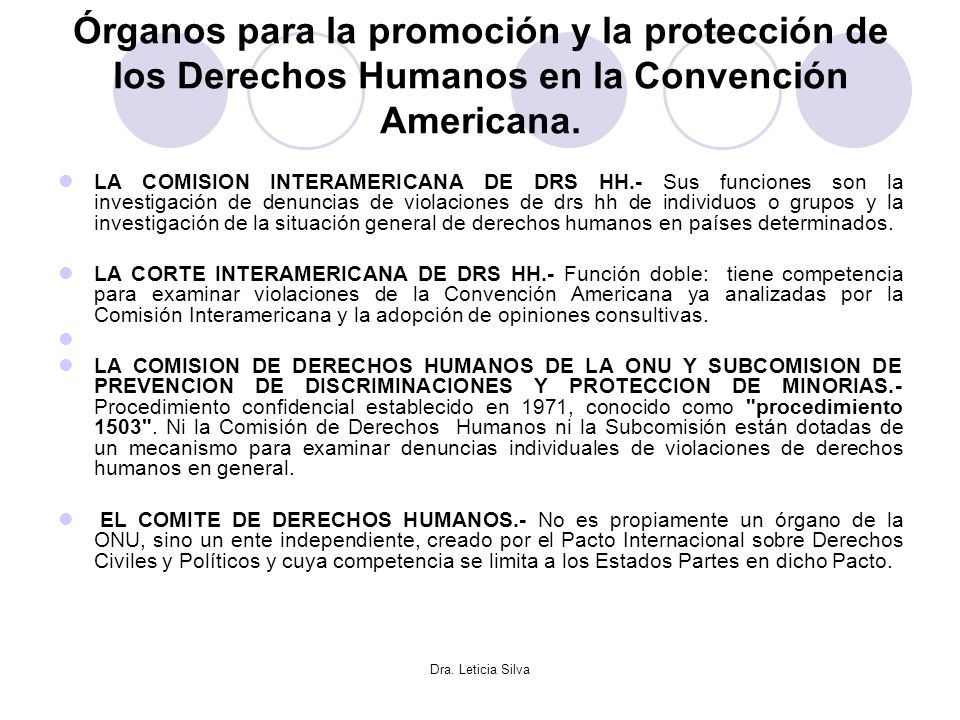 Órganos para la promoción y la protección de los Derechos Humanos en la Convención Americana.

LA COMISION INTERAMERICANA DE DRS HH.- Sus funciones son la investigación de denuncias de violaciones de drs hh de individuos o grupos y la investigación de la situación general de derechos humanos en países determinados.

LA CORTE INTERAMERICANA DE DRS HH.- Función doble: tiene competencia para examinar violaciones de la Convención Americana ya analizadas por la Comisión Interamericana y la adopción de opiniones consultivas.

LA COMISION DE DERECHOS HUMANOS DE LA ONU Y SUBCOMISION DE PREVENCION DE DISCRIMINACIONES Y PROTECCION DE MINORIAS.- Procedimiento confidencial establecido en 1971, conocido como "procedimiento 1503". Ni la Comisión de Derechos Humanos ni la Subcomisión están dotadas de un mecanismo para examinar denuncias individuales de violaciones de derechos humanos en general.

EL COMITE DE DERECHOS HUMANOS.- No es propiamente un órgano de la ONU, sino un ente independiente, creado por el Pacto Internacional sobre Derechos Civiles y Políticos y cuya competencia se limita a los Estados Partes en dicho Pacto.

Dra. Leticia Silva